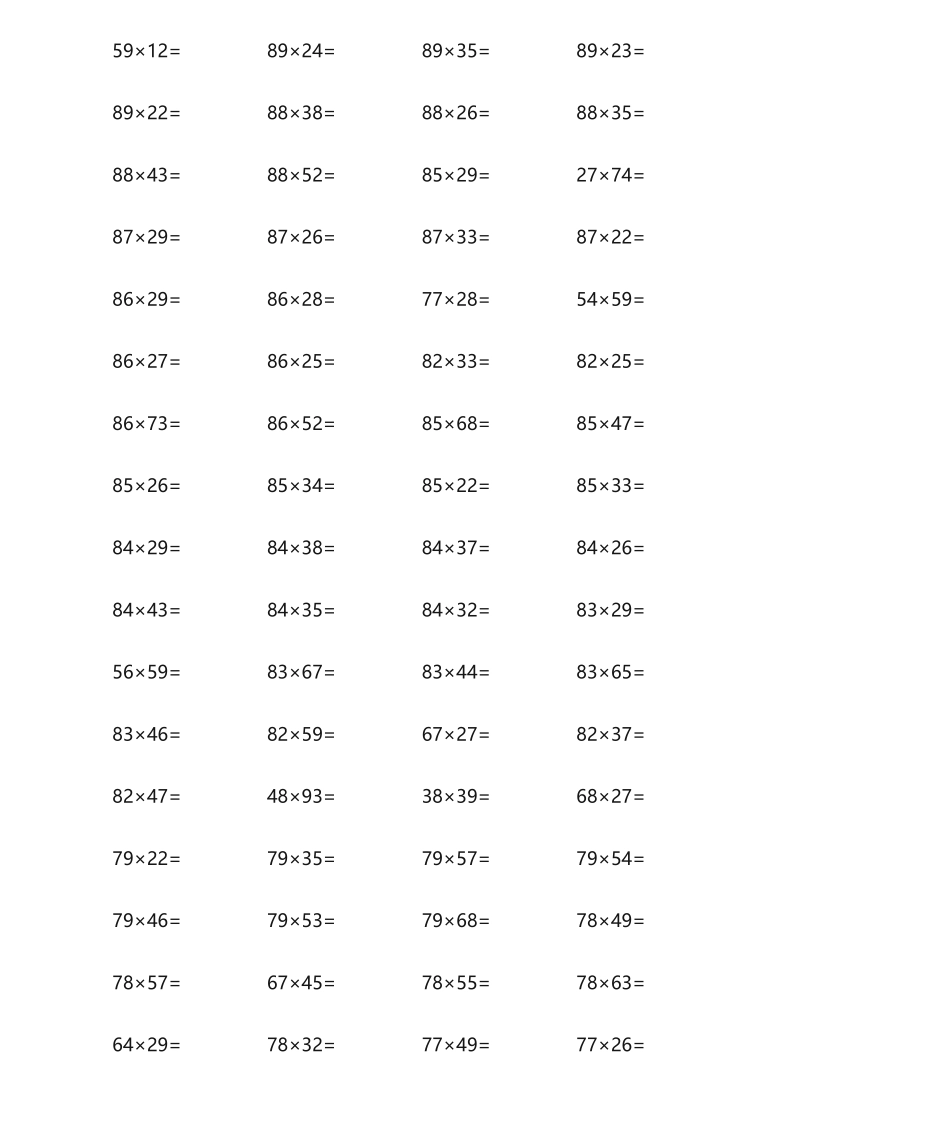 $59\times12=$ $89\times24=$ $89\times35=$ $89\times23=$

$89\times22=$ $88\times38=$ $88\times26=$ $88\times35=$

$88\times43=$ $88\times52=$ $85\times29=$ $27\times74=$

$87\times29=$ $87\times26=$ $87\times33=$ $87\times22=$

$86\times29=$ $86\times28=$ $77\times28=$ $54\times59=$

$86\times27=$ $86\times25=$ $82\times33=$ $82\times25=$

$86\times73=$ $86\times52=$ $85\times68=$ $85\times47=$

$85\times26=$ $85\times34=$ $85\times22=$ $85\times33=$

$84\times29=$ $84\times38=$ $84\times37=$ $84\times26=$

$84\times43=$ $84\times35=$ $84\times32=$ $83\times29=$

$56\times59=$ $83\times67=$ $83\times44=$ $83\times65=$

$83\times46=$ $82\times59=$ $67\times27=$ $82\times37=$

$82\times47=$ $48\times93=$ $38\times39=$ $68\times27=$

$79\times22=$ $79\times35=$ $79\times57=$ $79\times54=$

$79\times46=$ $79\times53=$ $79\times68=$ $78\times49=$

$78\times57=$ $67\times45=$ $78\times55=$ $78\times63=$

$64\times29=$ $78\times32=$ $77\times49=$ $77\times26=$